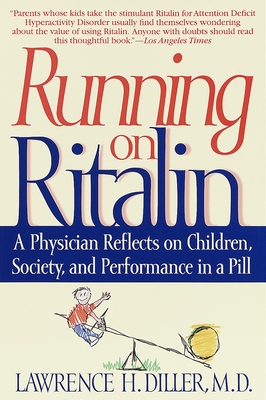 "Parents whose kids take the stimulant Ritalin for Attention Deficit Hyperactivity Disorder usually find themselves wondering about the value of using Ritalin. Anyone with doubts should read this thoughtful book."—Los Angeles Times

Running on Ritalin

A Physician Reflects on Children, Society, and Performance in a Pill

LAWRENCE H. DILLER, M.D.